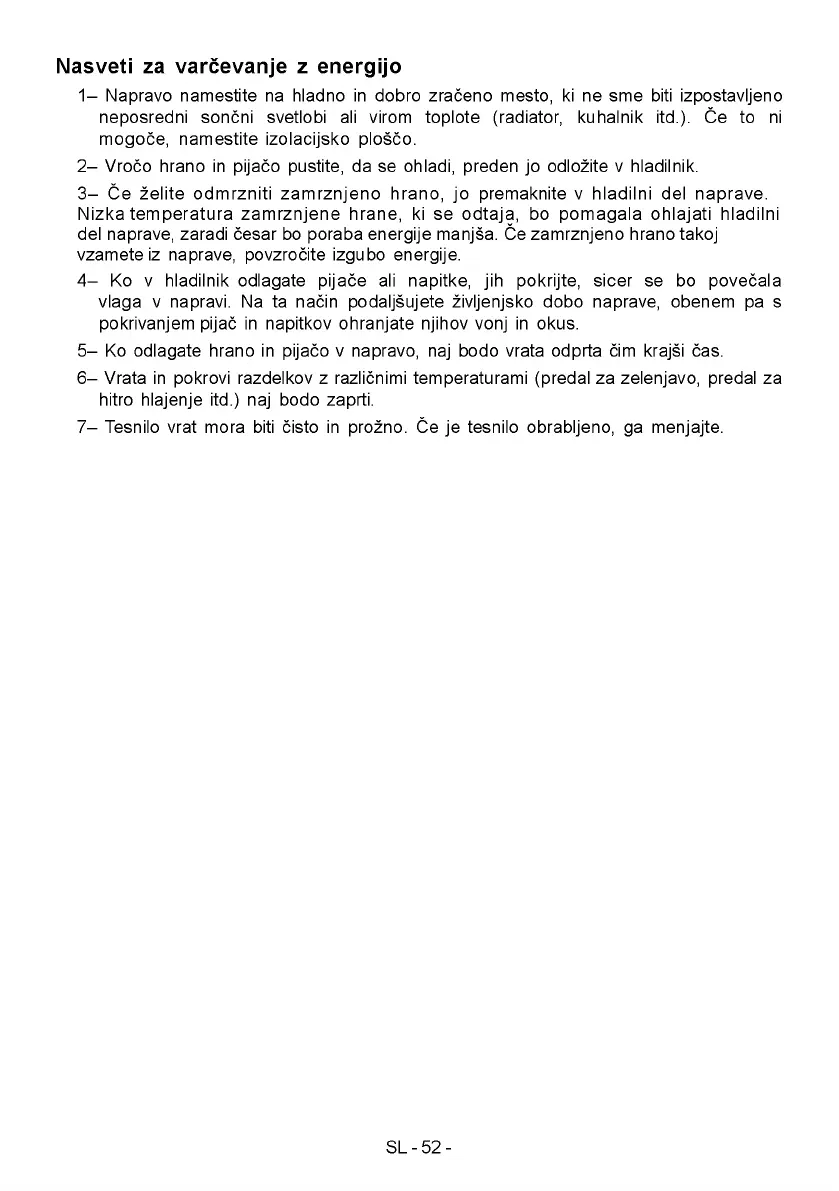 Nasveti za varčevanje z energijo

1– Napravo namestite na hladno in dobro zračeno mesto, ki ne sme biti izpostavljeno neposredni sončni svetlobi ali virom toplote (radiator, kuhalnik itd.). Če to ni mogoče, namestite izolacijsko ploščo.

2– Vročo hrano in pijačo pustite, da se ohladi, preden jo odložite v hladilnik.

3– Če želite odmrzniti zamrznjeno hrano, jo premaknite v hladilni del naprave. Nizka temperatura zamrznjene hrane, ki se odtaja, bo pomagala ohlajati hladilni del naprave, zaradi česar bo poraba energije manjša. Če zamrznjeno hrano takoj vzamete iz naprave, povzročite izgubo energije.

4– Ko v hladilnik odlagate pijače ali napitke, jih pokrijte, sicer se bo povečala vlaga v napravi. Na ta način podaljšujete življenjsko dobo naprave, obenem pa s pokrivanjem pijač in napitkov ohranjate njihov vonj in okus.

5– Ko odlagate hrano in pijačo v napravo, naj bodo vrata odprta čim krajši čas.

6– Vrata in pokrovi razdelkov z različnimi temperaturami (predal za zelenjavo, predal za hitro hlajenje itd.) naj bodo zaprti.

7– Tesnilo vrat mora biti čisto in prožno. Če je tesnilo obrabljeno, ga menjajte.

SL - 52 -